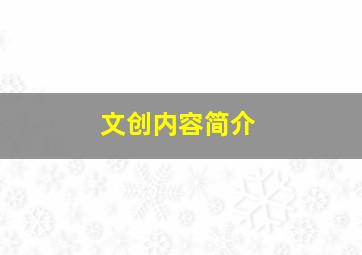 文创内容简介